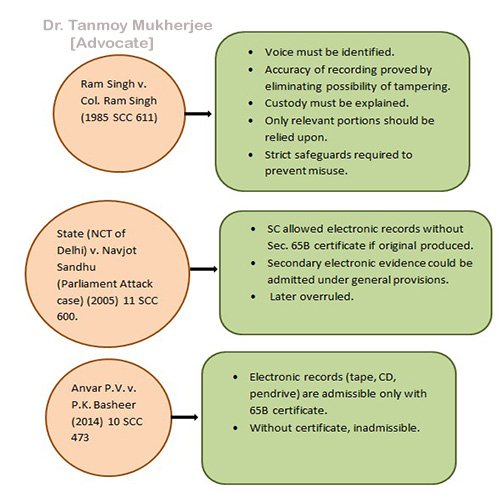 Dr. Tanmoy Mukherjee
[Advocate]

Ram Singh v. Col. Ram Singh (1985 SCC 611)

- Voice must be identified.
- Accuracy of recording proved by eliminating possibility of tampering.
- Custody must be explained.
- Only relevant portions should be relied upon.
- Strict safeguards required to prevent misuse.

State (NCT of Delhi) v. Navjot Sandhu (Parliament Attack case) (2005) 11 SCC 600.

- SC allowed electronic records without Sec. 65B certificate if original produced.
- Secondary electronic evidence could be admitted under general provisions.
- Later overruled.

Anvar P.V. v. P.K. Basheer (2014) 10 SCC 473

- Electronic records (tape, CD, pendrive) are admissible only with 65B certificate.
- Without certificate, inadmissible.